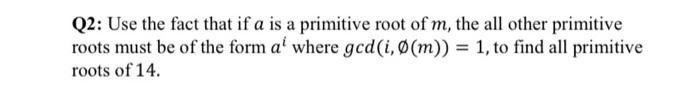 Q2: Use the fact that if $a$ is a primitive root of $m$, the all other primitive roots must be of the form $a^i$ where $gcd(i, \emptyset(m)) = 1$, to find all primitive roots of 14.